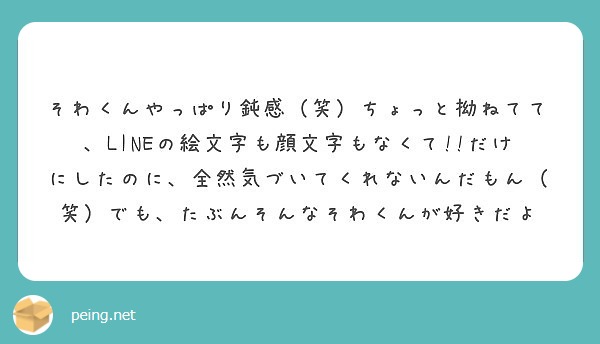 そわくんやっぱり鈍感（笑）ちょっと拗ねてて、LINEの絵文字も顔文字もなくて!!だけにしたのに、全然気づいてくれないんだもん（笑）でも、たぶんそんなそわくんが好きだよ

peing.net